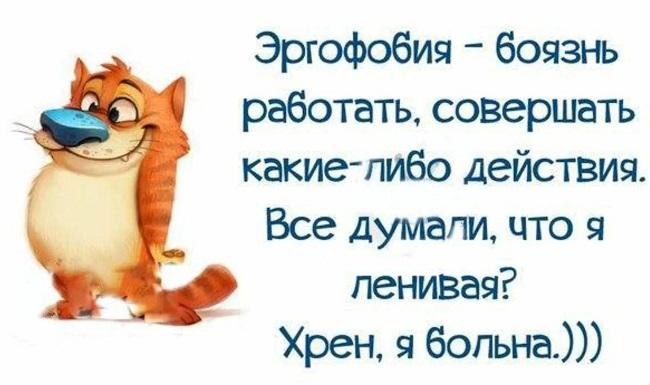 Эргофобия - боязнь работать, совершать какие-либо действия. Все думали, что я ленивая? Хрен, я больна.)))